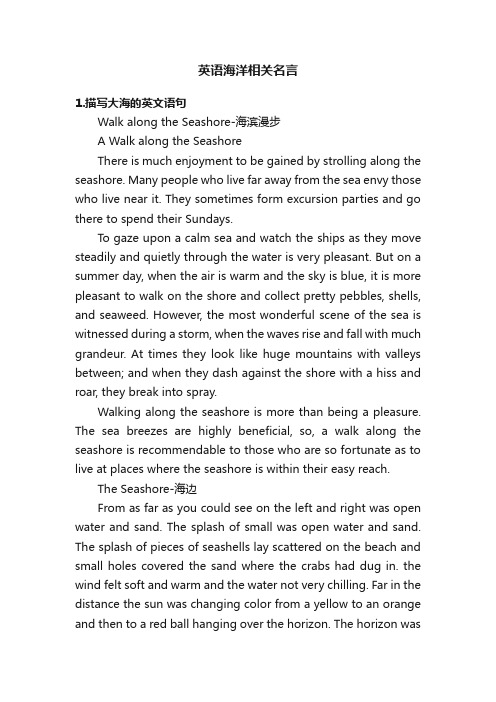 英语海洋相关名言

1.描写大海的英文语句

Walk along the Seashore-海滨漫步

A Walk along the Seashore

There is much enjoyment to be gained by strolling along the seashore. Many people who live far away from the sea envy those who live near it. They sometimes form excursion parties and go there to spend their Sundays.

To gaze upon a calm sea and watch the ships as they move steadily and quietly through the water is very pleasant. But on a summer day, when the air is warm and the sky is blue, it is more pleasant to walk on the shore and collect pretty pebbles, shells, and seaweed. However, the most wonderful scene of the sea is witnessed during a storm, when the waves rise and fall with much grandeur. At times they look like huge mountains with valleys between; and when they dash against the shore with a hiss and roar, they break into spray.

Walking along the seashore is more than being a pleasure. The sea breezes are highly beneficial, so, a walk along the seashore is recommendable to those who are so fortunate as to live at places where the seashore is within their easy reach.

The Seashore-海边

From as far as you could see on the left and right was open water and sand. The splash of small was open water and sand. The splash of pieces of seashells lay scattered on the beach and small holes covered the sand where the crabs had dug in. the wind felt soft and warm and the water not very chilling. Far in the distance the sun was changing color from a yellow to an orange and then to a red ball hanging over the horizon. The horizon was